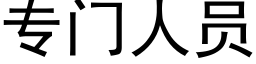 专门人员